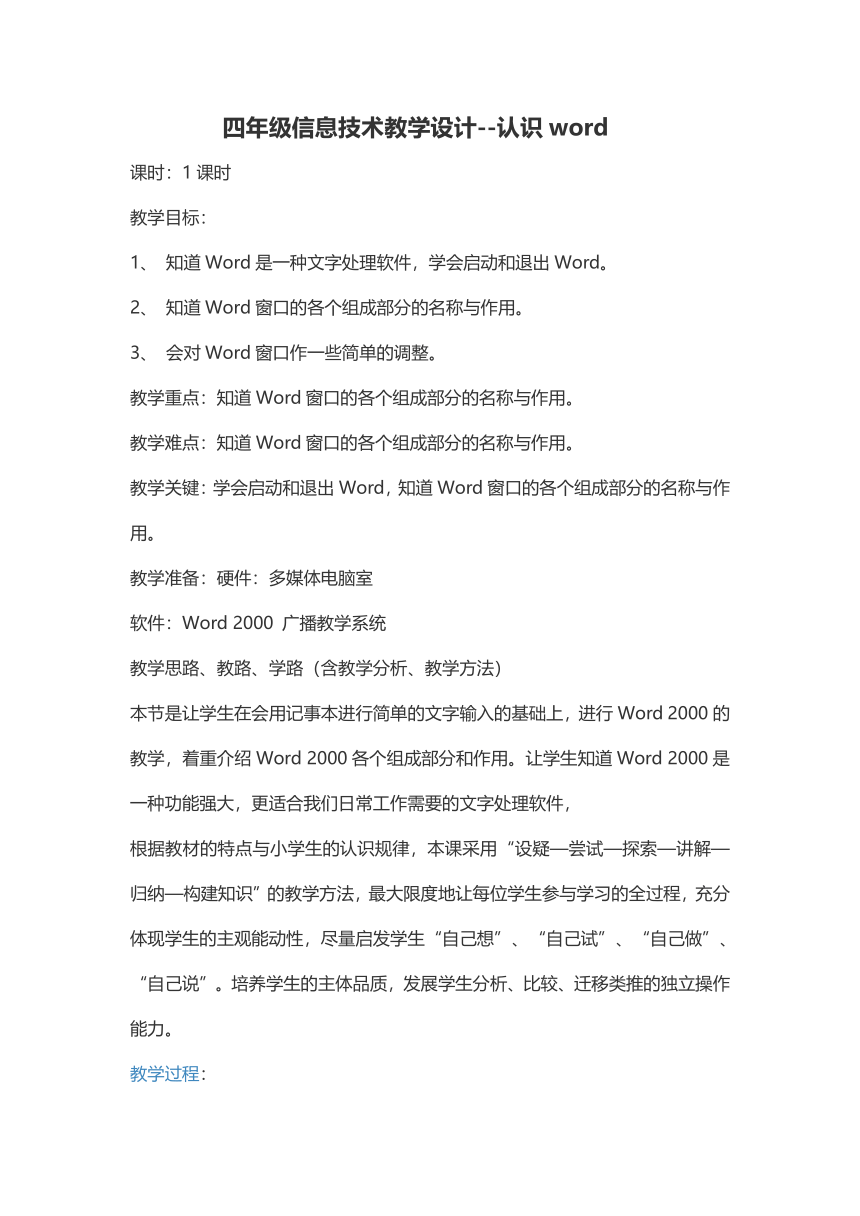 四年级信息技术教学设计--认识 word

课时：1 课时

教学目标：

1、 知道 Word 是一种文字处理软件，学会启动和退出 Word。

2、 知道 Word 窗口的各个组成部分的名称与作用。

3、 会对 Word 窗口作一些简单的调整。

教学重点：知道 Word 窗口的各个组成部分的名称与作用。

教学难点：知道 Word 窗口的各个组成部分的名称与作用。

教学关键：学会启动和退出 Word，知道 Word 窗口的各个组成部分的名称与作用。

教学准备：硬件：多媒体电脑室

软件：Word 2000 广播教学系统

教学思路、教路、学路（含教学分析、教学方法）

本节是让学生在会用记事本进行简单的文字输入的基础上，进行 Word 2000 的教学，着重介绍 Word 2000 各个组成部分和作用。让学生知道 Word 2000 是一种功能强大，更适合我们日常工作需要的文字处理软件，

根据教材的特点与小学生的认识规律，本课采用“设疑—尝试—探索—讲解—归纳—构建知识”的教学方法，最大限度地让每位学生参与学习的全过程，充分体现学生的主观能动性，尽量启发学生“自己想”、“自己试”、“自己做”、“自己说”。培养学生的主体品质，发展学生分析、比较、迁移类推的独立操作能力。

教学过程：